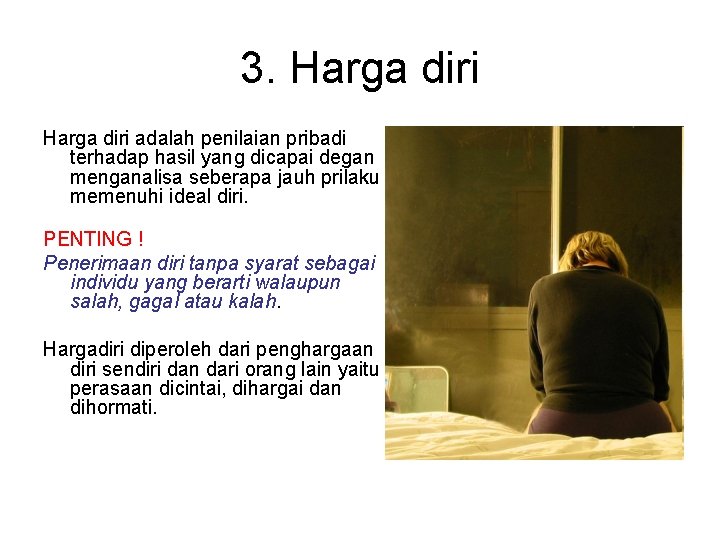 3. Harga diri

Harga diri adalah penilaian pribadi terhadap hasil yang dicapai degan menganalisa seberapa jauh prilaku memenuhi ideal diri.

PENTING !

Penerimaan diri tanpa syarat sebagai individu yang berarti walaupun salah, gagal atau kalah.

Hargadiri diperoleh dari penghargaan diri sendiri dan dari orang lain yaitu perasaan dicintai, dihargai dan dihormati.